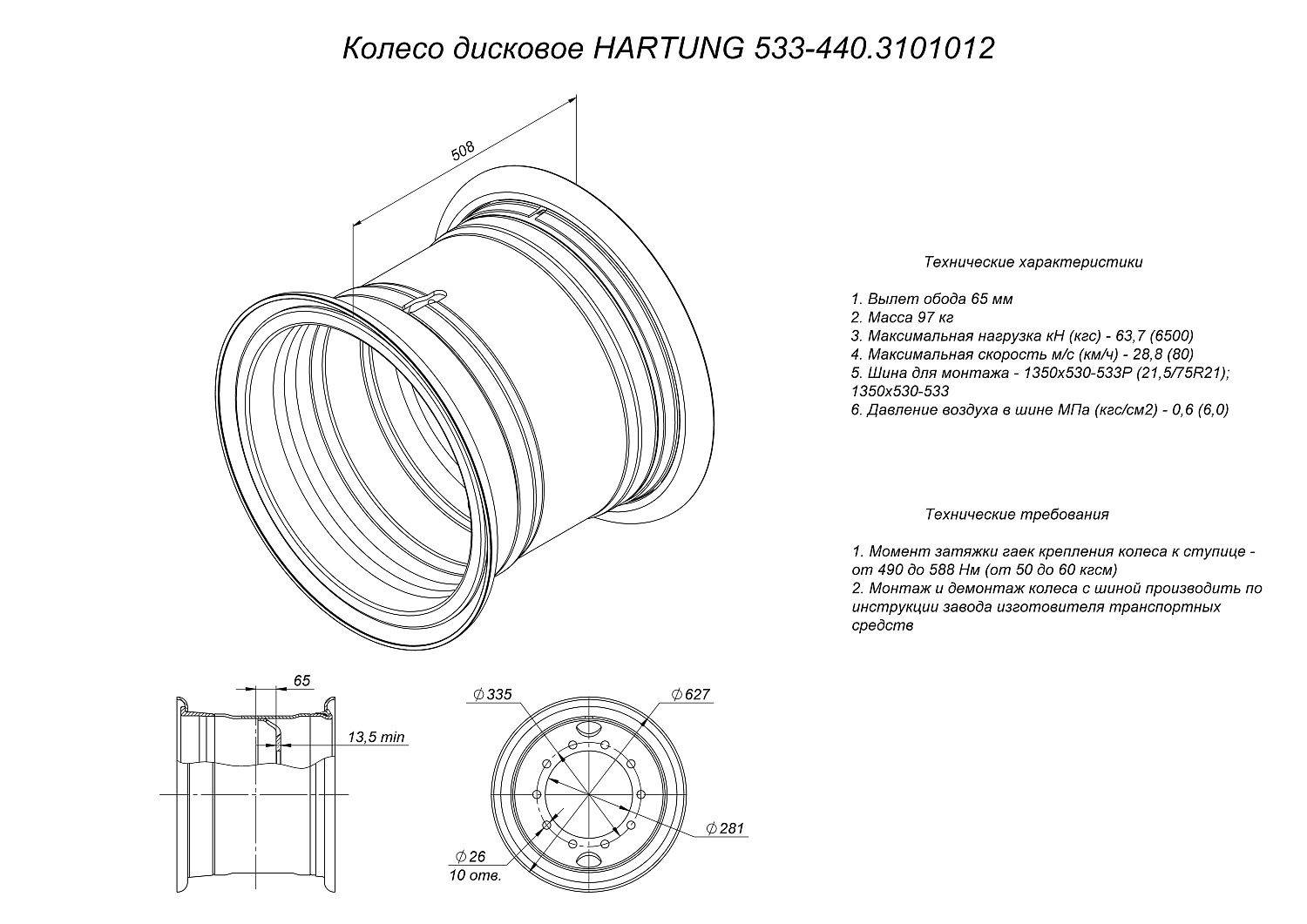 Колесо дисковое HARTUNG 533-440.3101012

508

Технические характеристики

1. Вылет обода 65 мм
2. Масса 97 кг
3. Максимальная нагрузка кН (кгс) - 63,7 (6500)
4. Максимальная скорость м/с (км/ч) - 28,8 (80)
5. Шина для монтажа - 1350х530-533Р (21,5/75R21); 1350х530-533
6. Давление воздуха в шине МПа (кгс/см2) - 0,6 (6,0)

Технические требования

1. Момент затяжки гаек крепления колеса к ступице - от 490 до 588 Нм (от 50 до 60 кгсм)
2. Монтаж и демонтаж колеса с шиной производить по инструкции завода изготовителя транспортных средств

65

13,5 min

$\varnothing$ 335

$\varnothing$ 627

$\varnothing$ 281

$\varnothing$ 26
10 отв.